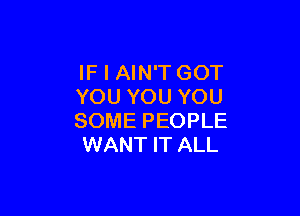 IF I AIN'T GOT
YOU YOU YOU
SOME PEOPLE
WANT IT ALL